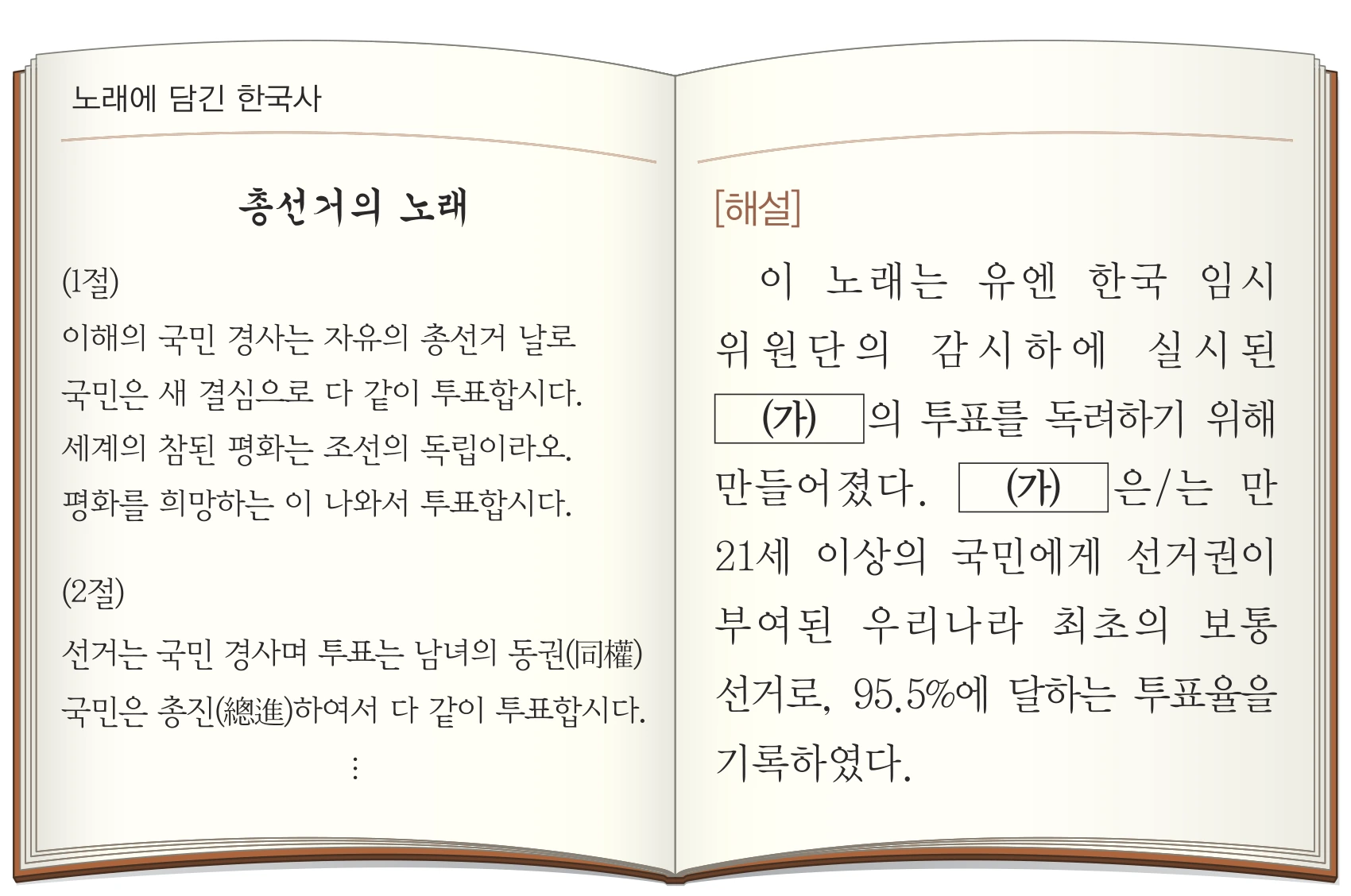 노래에 담긴 한국사

총선거의 노래

(1절)
이해의 국민 경사는 자유의 총선거 날로
국민은 새 결심으로 다 같이 투표합시다.
세계의 참된 평화는 조선의 독립이라오.
평화를 희망하는 이 나와서 투표합시다.

(2절)
선거는 국민 경사며 투표는 남녀의 동권(同權)
국민은 총진(總進)하여서 다 같이 투표합시다.
⋮

[해설]
이 노래는 유엔 한국 임시 위원단의 감시하에 실시된 (가) 의 투표를 독려하기 위해 만들어졌다. (가) 은/는 만 21세 이상의 국민에게 선거권이 부여된 우리나라 최초의 보통 선거로, 95.5%에 달하는 투표율을 기록하였다.